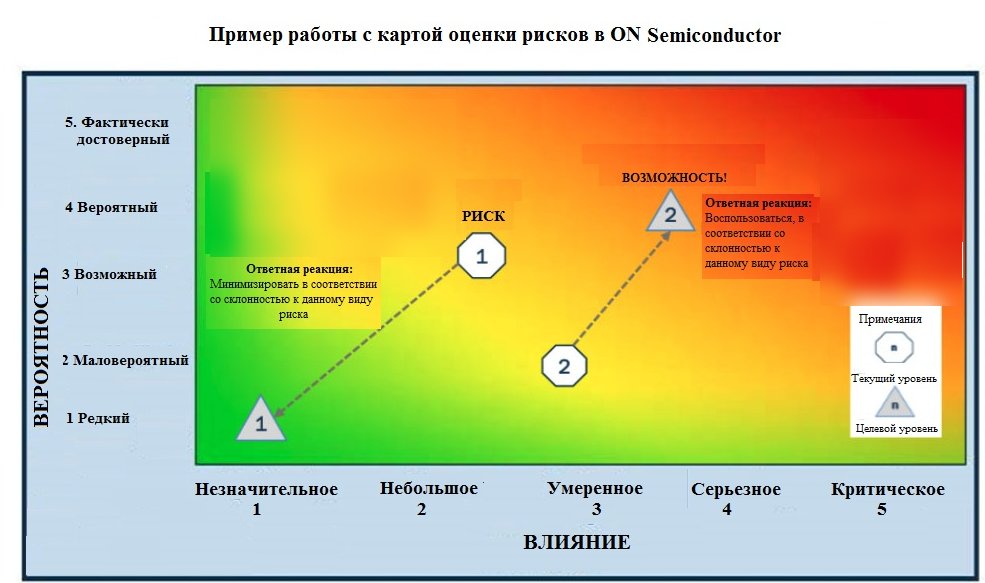 Пример работы с картой оценки рисков в ON Semiconductor

ВЕРОЯТНОСТЬ

5. Фактически достоверный

4 Вероятный

3 Возможный

2 Маловероятный

1 Редкий

РИСК

1

Ответная реакция:
Минимизировать в соответствии со склонностью к данному виду риска

1

ВОЗМОЖНОСТЬ!

2

Ответная реакция:
Воспользоваться, в соответствии со склонностью к данному виду риска

2

Примечания

n

Текущий уровень

n

Целевой уровень

Незначительное
1

Небольшое
2

Умеренное
3

Серьезное
4

Критическое
5

ВЛИЯНИЕ